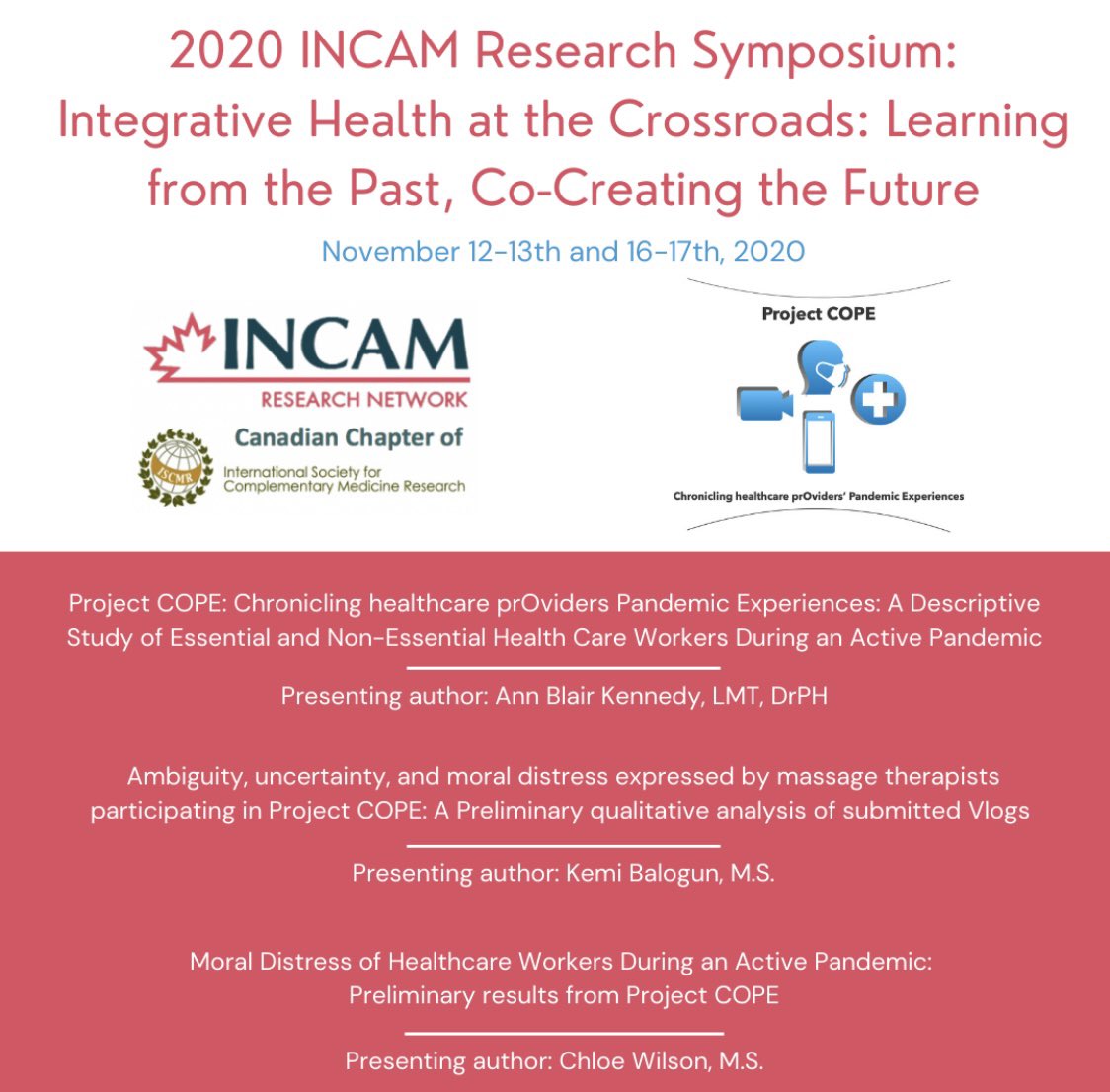 2020 INCAM Research Symposium: Integrative Health at the Crossroads: Learning from the Past, Co-Creating the Future

November 12-13th and 16-17th, 2020

INCAM
RESEARCH NETWORK
Canadian Chapter of
ISCMR
International Society for Complementary Medicine Research

Project COPE

Chronicling healthcare prOviders' Pandemic Experiences

Project COPE: Chronicling healthcare prOviders Pandemic Experiences: A Descriptive Study of Essential and Non-Essential Health Care Workers During an Active Pandemic

Presenting author: Ann Blair Kennedy, LMT, DrPH

Ambiguity, uncertainty, and moral distress expressed by massage therapists participating in Project COPE: A Preliminary qualitative analysis of submitted Vlogs

Presenting author: Kemi Balogun, M.S.

Moral Distress of Healthcare Workers During an Active Pandemic: Preliminary results from Project COPE

Presenting author: Chloe Wilson, M.S.